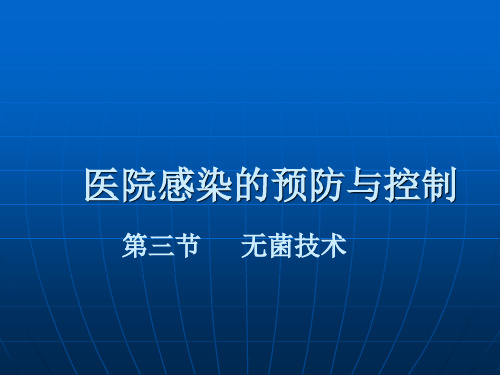 医院感染的预防与控制

第三节　　无菌技术